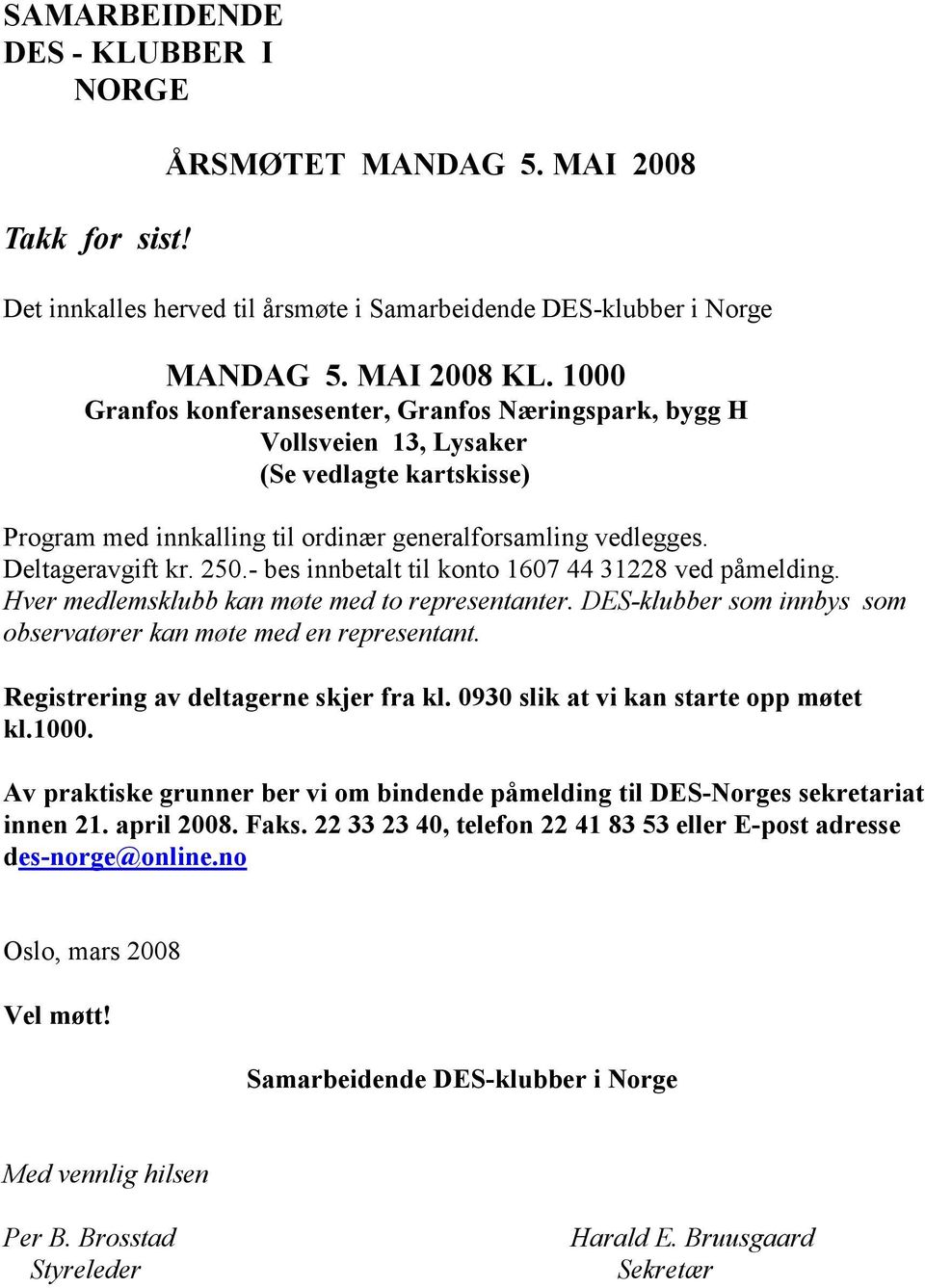 SAMARBEIDENDE
DES - KLUBBER I
NORGE

ÅRSMØTET MANDAG 5. MAI 2008

Takk for sist!

Det innkalles herved til årsmøte i Samarbeidende DES-klubber i Norge

MANDAG 5. MAI 2008 KL. 1000
Granfos konferansesenter, Granfos Næringspark, bygg H
Vollsveien 13, Lysaker
(Se vedlagte kartskisse)

Program med innkalling til ordinær generalforsamling vedlegges. Deltageravgift kr. 250.- bes innbetalt til konto 1607 44 31228 ved påmelding. Hver medlemsklubb kan møte med to representanter. DES-klubber som innbys som observatører kan møte med en representant.

Registrering av deltagerne skjer fra kl. 0930 slik at vi kan starte opp møtet kl.1000.

Av praktiske grunner ber vi om bindende påmelding til DES-Norges sekretariat innen 21. april 2008. Faks. 22 33 23 40, telefon 22 41 83 53 eller E-post adresse des-norge@online.no

Oslo, mars 2008

Vel møtt!

Samarbeidende DES-klubber i Norge

Med vennlig hilsen

Per B. Brosstad
Styreleder

Harald E. Bruusgaard
Sekretær